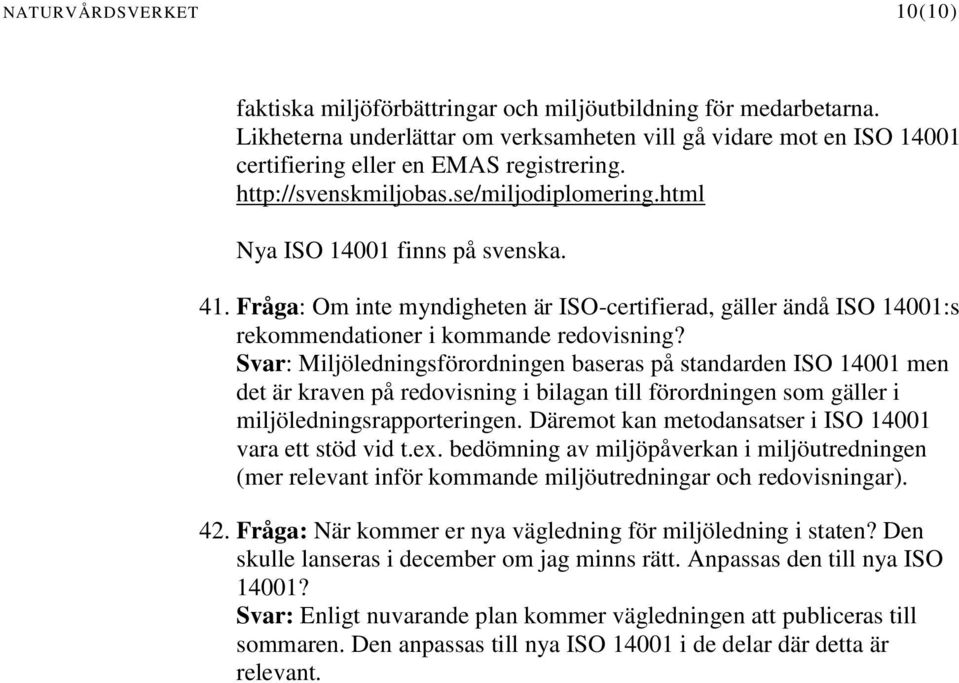 NATURVÅRDSVERKET 10(10)

faktiska miljöförbättringar och miljöutbildning för medarbetarna. Likheterna underlättar om verksamheten vill gå vidare mot en ISO 14001 certifiering eller en EMAS registrering. http://svenskmiljobas.se/miljodiplomering.html

Nya ISO 14001 finns på svenska.

41. Fråga: Om inte myndigheten är ISO-certifierad, gäller ändå ISO 14001:s rekommendationer i kommande redovisning?
Svar: Miljöledningsförordningen baseras på standarden ISO 14001 men det är kraven på redovisning i bilagan till förordningen som gäller i miljöledningsrapporteringen. Däremot kan metodansatser i ISO 14001 vara ett stöd vid t.ex. bedömning av miljöpåverkan i miljöutredningen (mer relevant inför kommande miljöutredningar och redovisningar).

42. Fråga: När kommer er nya vägledning för miljöledning i staten? Den skulle lanseras i december om jag minns rätt. Anpassas den till nya ISO 14001?
Svar: Enligt nuvarande plan kommer vägledningen att publiceras till sommaren. Den anpassas till nya ISO 14001 i de delar där detta är relevant.